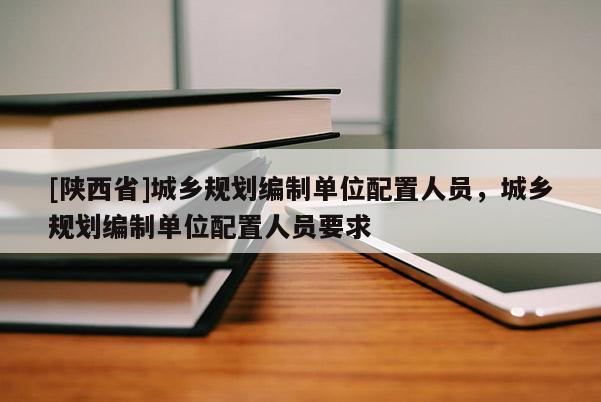 [陕西省]城乡规划编制单位配置人员，城乡规划编制单位配置人员要求